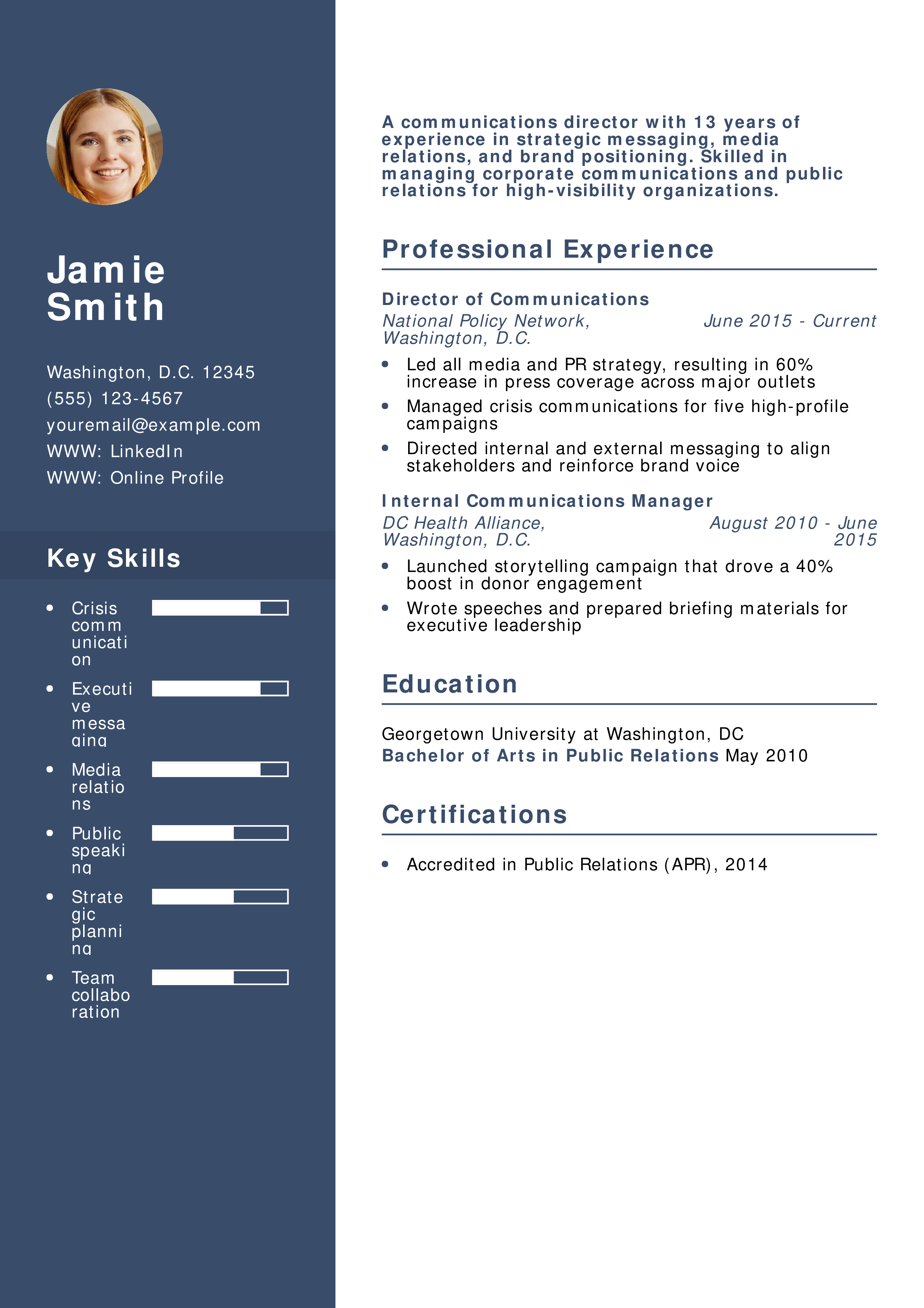 Jamie
Smith

Washington, D.C. 12345
(555) 123-4567
youremail@example.com
WWW: LinkedIn
WWW: Online Profile

Key Skills

• Crisis communication
• Executive messaging
• Media relations
• Public speaking
• Strategic planning
• Team collaboration

A communications director with 13 years of experience in strategic messaging, media relations, and brand positioning. Skilled in managing corporate communications and public relations for high-visibility organizations.

Professional Experience

Director of Communications
National Policy Network, Washington, D.C.
June 2015 - Current

• Led all media and PR strategy, resulting in 60% increase in press coverage across major outlets
• Managed crisis communications for five high-profile campaigns
• Directed internal and external messaging to align stakeholders and reinforce brand voice

Internal Communications Manager
DC Health Alliance, Washington, D.C.
August 2010 - June 2015

• Launched storytelling campaign that drove a 40% boost in donor engagement
• Wrote speeches and prepared briefing materials for executive leadership

Education

Georgetown University at Washington, DC
Bachelor of Arts in Public Relations May 2010

Certifications

• Accredited in Public Relations (APR), 2014